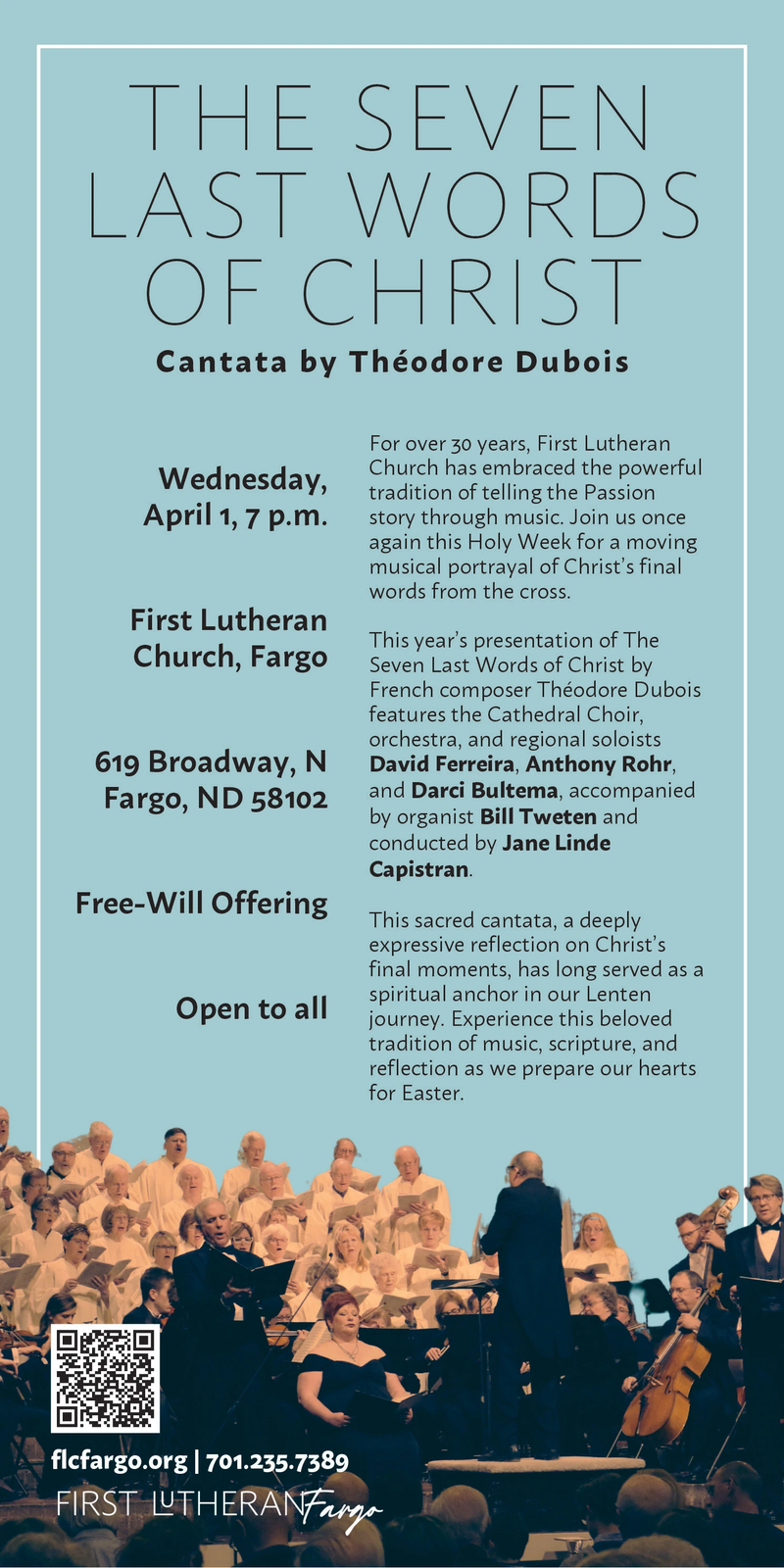 THE SEVEN LAST WORDS OF CHRIST

Cantata by Théodore Dubois

Wednesday, April 1, 7 p.m.

First Lutheran Church, Fargo

619 Broadway, N Fargo, ND 58102

Free-Will Offering

Open to all

For over 30 years, First Lutheran Church has embraced the powerful tradition of telling the Passion story through music. Join us once again this Holy Week for a moving musical portrayal of Christ's final words from the cross.

This year's presentation of The Seven Last Words of Christ by French composer Théodore Dubois features the Cathedral Choir, orchestra, and regional soloists David Ferreira, Anthony Rohr, and Darci Bultema, accompanied by organist Bill Tweten and conducted by Jane Linde Capistran.

This sacred cantata, a deeply expressive reflection on Christ's final moments, has long served as a spiritual anchor in our Lenten journey. Experience this beloved tradition of music, scripture, and reflection as we prepare our hearts for Easter.

flcfargo.org | 701.235.7389

FIRST LUTHERAN Fargo